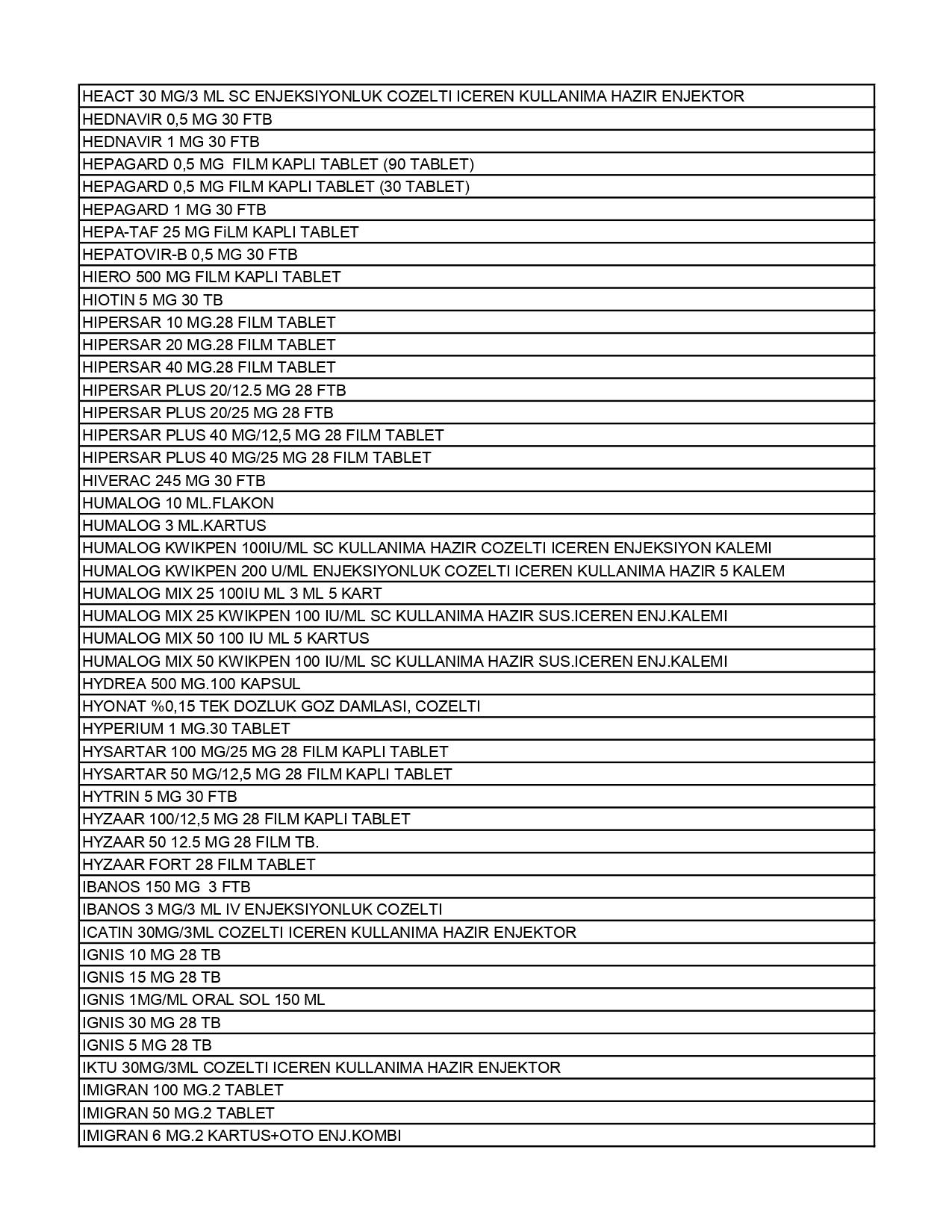 | HEACT 30 MG/3 ML SC ENJEKSIYONLUK COZELTI ICEREN KULLANIMA HAZIR ENJEKTOR |
|---|
| HEDNAVIR 0,5 MG 30 FTB |
| HEDNAVIR 1 MG 30 FTB |
| HEPAGARD 0,5 MG FILM KAPLI TABLET (90 TABLET) |
| HEPAGARD 0,5 MG FILM KAPLI TABLET (30 TABLET) |
| HEPAGARD 1 MG 30 FTB |
| HEPA-TAF 25 MG FiLM KAPLI TABLET |
| HEPATOVIR-B 0,5 MG 30 FTB |
| HIERO 500 MG FILM KAPLI TABLET |
| HIOTIN 5 MG 30 TB |
| HIPERSAR 10 MG.28 FILM TABLET |
| HIPERSAR 20 MG.28 FILM TABLET |
| HIPERSAR 40 MG.28 FILM TABLET |
| HIPERSAR PLUS 20/12.5 MG 28 FTB |
| HIPERSAR PLUS 20/25 MG 28 FTB |
| HIPERSAR PLUS 40 MG/12,5 MG 28 FILM TABLET |
| HIPERSAR PLUS 40 MG/25 MG 28 FILM TABLET |
| HIVERAC 245 MG 30 FTB |
| HUMALOG 10 ML.FLAKON |
| HUMALOG 3 ML.KARTUS |
| HUMALOG KWIKPEN 100IU/ML SC KULLANIMA HAZIR COZELTI ICEREN ENJEKSIYON KALEMI |
| HUMALOG KWIKPEN 200 U/ML ENJEKSIYONLUK COZELTI ICEREN KULLANIMA HAZIR 5 KALEM |
| HUMALOG MIX 25 100IU ML 3 ML 5 KART |
| HUMALOG MIX 25 KWIKPEN 100 IU/ML SC KULLANIMA HAZIR SUS.ICEREN ENJ.KALEMI |
| HUMALOG MIX 50 100 IU ML 5 KARTUS |
| HUMALOG MIX 50 KWIKPEN 100 IU/ML SC KULLANIMA HAZIR SUS.ICEREN ENJ.KALEMI |
| HYDREA 500 MG.100 KAPSUL |
| HYONAT %0,15 TEK DOZLUK GOZ DAMLASI, COZELTI |
| HYPERIUM 1 MG.30 TABLET |
| HYSARTAR 100 MG/25 MG 28 FILM KAPLI TABLET |
| HYSARTAR 50 MG/12,5 MG 28 FILM KAPLI TABLET |
| HYTRIN 5 MG 30 FTB |
| HYZAAR 100/12,5 MG 28 FILM KAPLI TABLET |
| HYZAAR 50 12.5 MG 28 FILM TB. |
| HYZAAR FORT 28 FILM TABLET |
| IBANOS 150 MG 3 FTB |
| IBANOS 3 MG/3 ML IV ENJEKSIYONLUK COZELTI |
| ICATIN 30MG/3ML COZELTI ICEREN KULLANIMA HAZIR ENJEKTOR |
| IGNIS 10 MG 28 TB |
| IGNIS 15 MG 28 TB |
| IGNIS 1MG/ML ORAL SOL 150 ML |
| IGNIS 30 MG 28 TB |
| IGNIS 5 MG 28 TB |
| IKTU 30MG/3ML COZELTI ICEREN KULLANIMA HAZIR ENJEKTOR |
| IMIGRAN 100 MG.2 TABLET |
| IMIGRAN 50 MG.2 TABLET |
| IMIGRAN 6 MG.2 KARTUS+OTO ENJ.KOMBI |